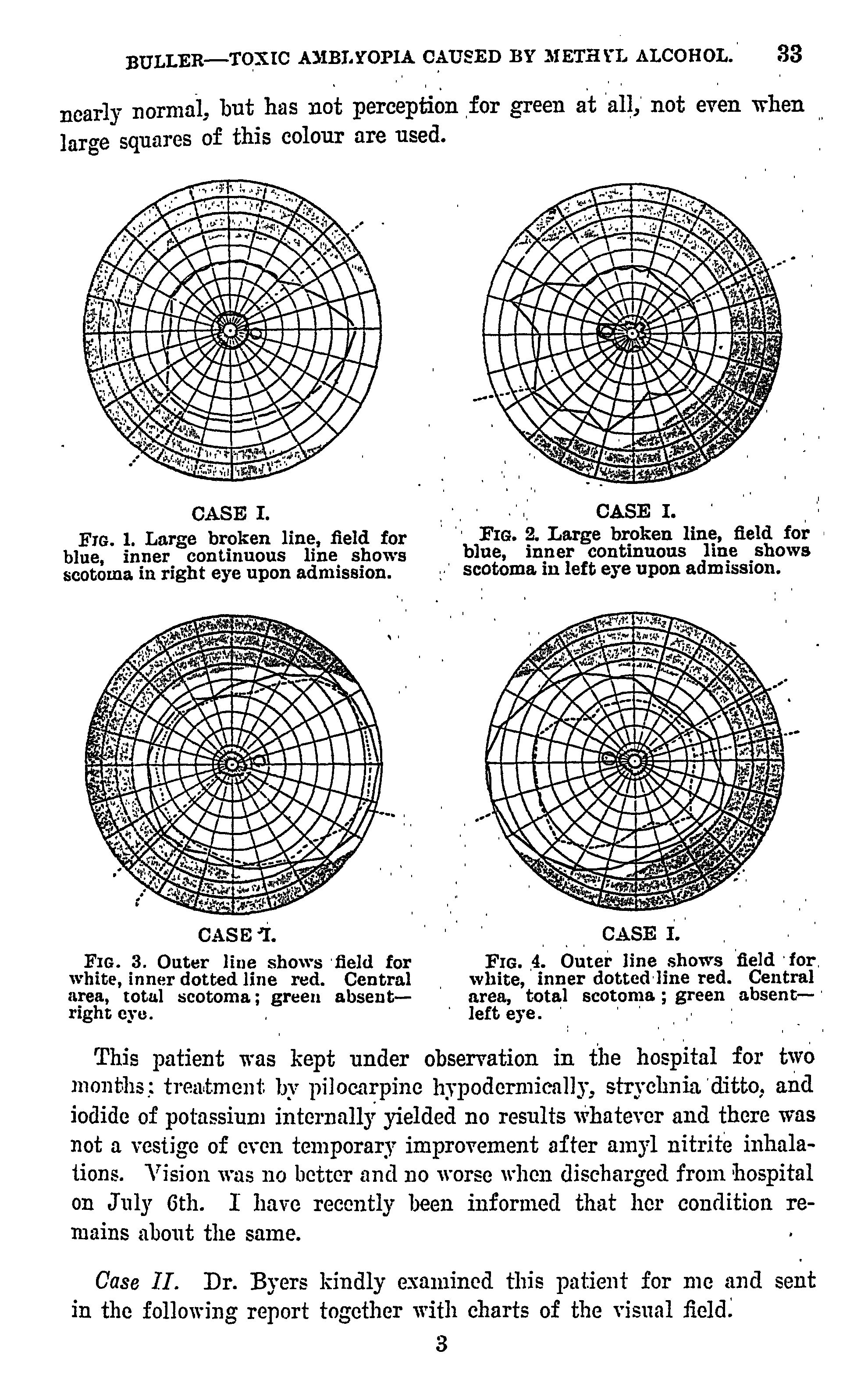 BULLER—TOXIC AMBLYOPIA CAUSED BY METHYL ALCOHOL. 33

nearly normal, but has not perception for green at all, not even when large squares of this colour are used.

CASE I.
FIG. 1. Large broken line, field for blue, inner continuous line shows scotoma in right eye upon admission.

CASE I.
FIG. 2. Large broken line, field for blue, inner continuous line shows scotoma in left eye upon admission.

CASE I.
FIG. 3. Outer line shows field for white, inner dotted line red. Central area, total scotoma; green absent—right eye.

CASE I.
FIG. 4. Outer line shows field for white, inner dotted line red. Central area, total scotoma; green absent—left eye.

This patient was kept under observation in the hospital for two months; treatment by pilocarpine hypodermically, strychnia ditto, and iodide of potassium internally yielded no results whatever and there was not a vestige of even temporary improvement after amyl nitrite inhalations. Vision was no better and no worse when discharged from hospital on July 6th. I have recently been informed that her condition remains about the same.

Case II. Dr. Byers kindly examined this patient for me and sent in the following report together with charts of the visual field.

3